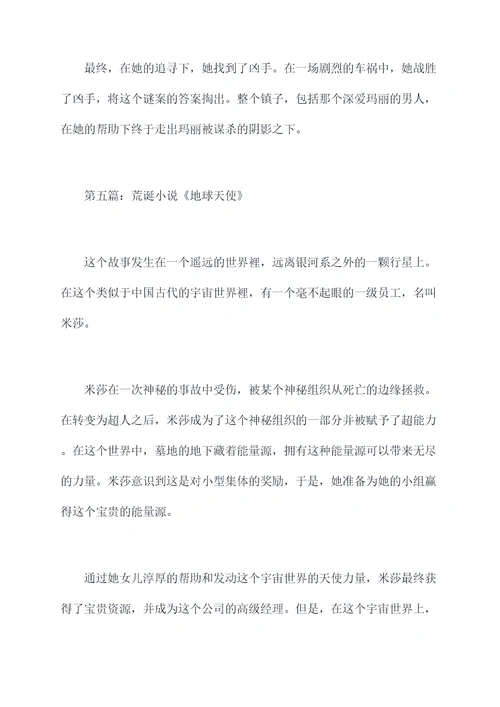 最终，在她的追寻下，她找到了凶手。在一场剧烈的车祸中，她战胜了凶手，将这个谜案的答案掏出。整个镇子，包括那个深爱玛丽的男人，在她的帮助下终于走出玛丽被谋杀的阴影之下。

第五篇：荒诞小说《地球天使》

这个故事发生在一个遥远的世界裡，远离银河系之外的一颗行星上。在这个类似于中国古代的宇宙世界裡，有一个毫不起眼的一级员工，名叫米莎。

米莎在一次神秘的事故中受伤，被某个神秘组织从死亡的边缘拯救。在转变为超人之后，米莎成为了这个神秘组织的一部分并被赋予了超能力。在这个世界中，墓地的地下藏着能量源，拥有这种能量源可以带来无尽的力量。米莎意识到这是对小型集体的奖励，于是，她准备为她的小组赢得这个宝贵的能量源。

通过她女儿淳厚的帮助和发动这个宇宙世界的天使力量，米莎最终获得了宝贵资源，并成为这个公司的高级经理。但是，在这个宇宙世界上，